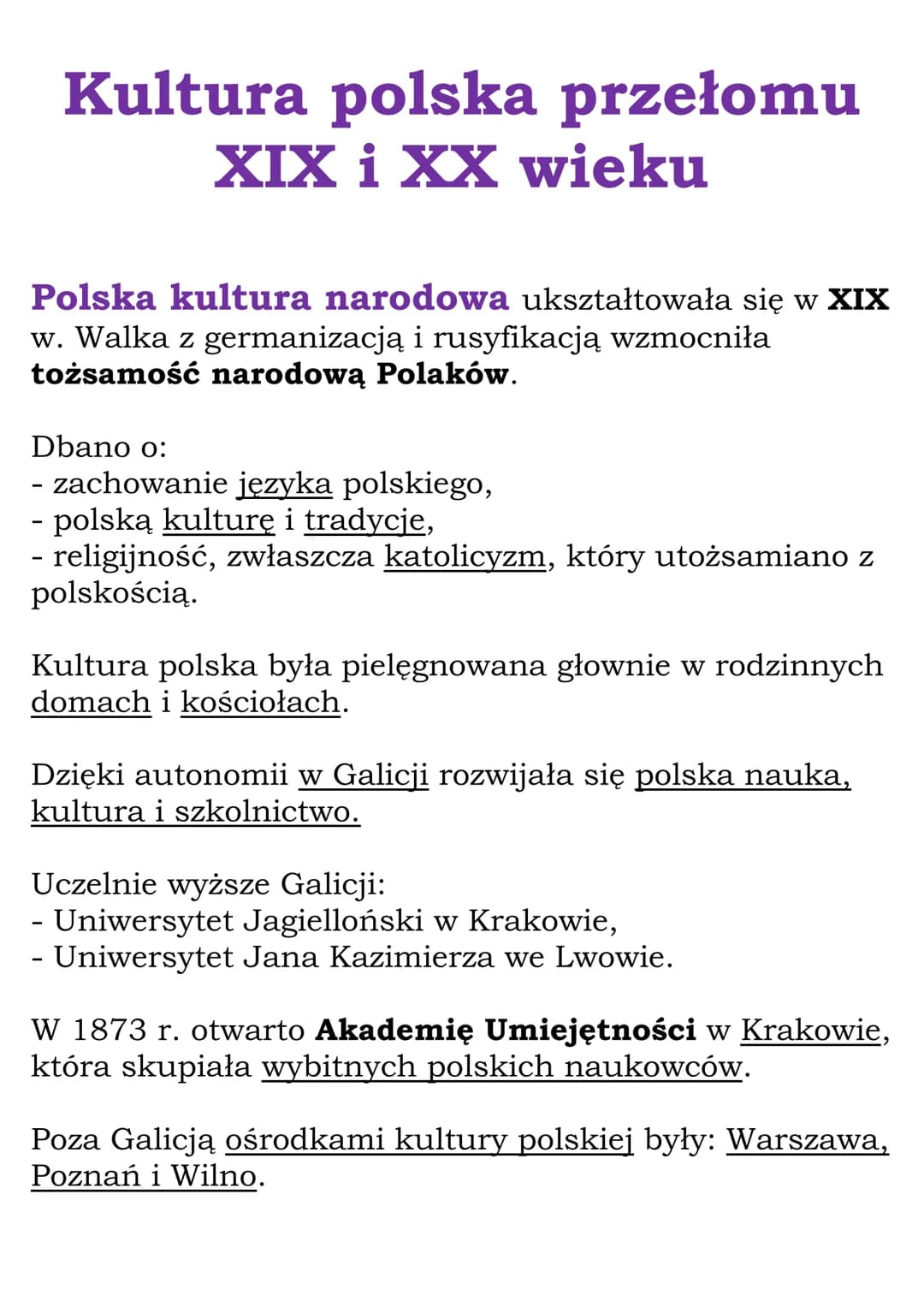 Kultura polska przełomu XIX i XX wieku

Polska kultura narodowa ukształtowała się w XIX w. Walka z germanizacją i rusyfikacją wzmocniła tożsamość narodową Polaków.

Dbano o:
- zachowanie języka polskiego,
- polską kulturę i tradycje,
- religijność, zwłaszcza katolicyzm, który utożsamiano z polskością.

Kultura polska była pielęgnowana głownie w rodzinnych domach i kościołach.

Dzięki autonomii w Galicji rozwijała się polska nauka, kultura i szkolnictwo.

Uczelnie wyższe Galicji:
- Uniwersytet Jagielloński w Krakowie,
- Uniwersytet Jana Kazimierza we Lwowie.

W 1873 r. otwarto Akademię Umiejętności w Krakowie, która skupiała wybitnych polskich naukowców.

Poza Galicją ośrodkami kultury polskiej były: Warszawa, Poznań i Wilno.